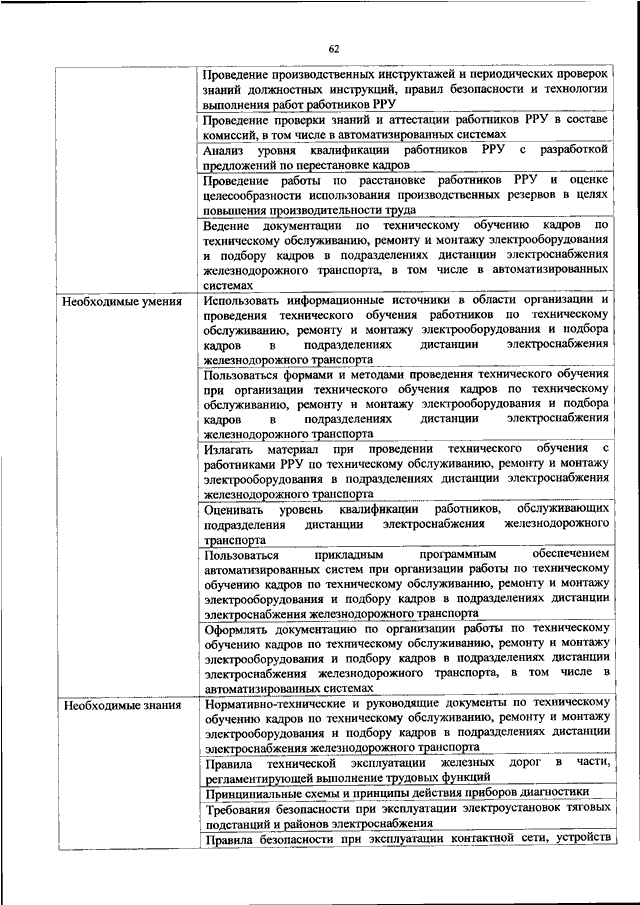 62

|  |  |
|---|---|
|  | Проведение производственных инструктажей и периодических проверок знаний должностных инструкций, правил безопасности и технологии выполнения работ работников РРУ |
|  | Проведение проверки знаний и аттестации работников РРУ в составе комиссий, в том числе в автоматизированных системах |
|  | Анализ уровня квалификации работников РРУ с разработкой предложений по перестановке кадров |
|  | Проведение работы по расстановке работников РРУ и оценке целесообразности использования производственных резервов в целях повышения производительности труда |
|  | Ведение документации по техническому обучению кадров по техническому обслуживанию, ремонту и монтажу электрооборудования и подбору кадров в подразделениях дистанции электроснабжения железнодорожного транспорта, в том числе в автоматизированных системах |
| Необходимые умения | Использовать информационные источники в области организации и проведения технического обучения работников по техническому обслуживанию, ремонту и монтажу электрооборудования и подбора кадров в подразделениях дистанции электроснабжения железнодорожного транспорта |
|  | Пользоваться формами и методами проведения технического обучения при организации технического обучения кадров по техническому обслуживанию, ремонту и монтажу электрооборудования и подбора кадров в подразделениях дистанции электроснабжения железнодорожного транспорта |
|  | Излагать материал при проведении технического обучения с работниками РРУ по техническому обслуживанию, ремонту и монтажу электрооборудования в подразделениях дистанции электроснабжения железнодорожного транспорта |
|  | Оценивать уровень квалификации работников, обслуживающих подразделения дистанции электроснабжения железнодорожного транспорта |
|  | Пользоваться прикладным программным обеспечением автоматизированных систем при организации работы по техническому обучению кадров по техническому обслуживанию, ремонту и монтажу электрооборудования и подбору кадров в подразделениях дистанции электроснабжения железнодорожного транспорта |
|  | Оформлять документацию по организации работы по техническому обучению кадров по техническому обслуживанию, ремонту и монтажу электрооборудования и подбору кадров в подразделениях дистанции электроснабжения железнодорожного транспорта, в том числе в автоматизированных системах |
| Необходимые знания | Нормативно-технические и руководящие документы по техническому обучению кадров по техническому обслуживанию, ремонту и монтажу электрооборудования и подбору кадров в подразделениях дистанции электроснабжения железнодорожного транспорта |
|  | Правила технической эксплуатации железных дорог в части, регламентирующей выполнение трудовых функций |
|  | Принципиальные схемы и принципы действия приборов диагностики |
|  | Требования безопасности при эксплуатации электроустановок тяговых подстанций и районов электроснабжения |
|  | Правила безопасности при эксплуатации контактной сети, устройств |